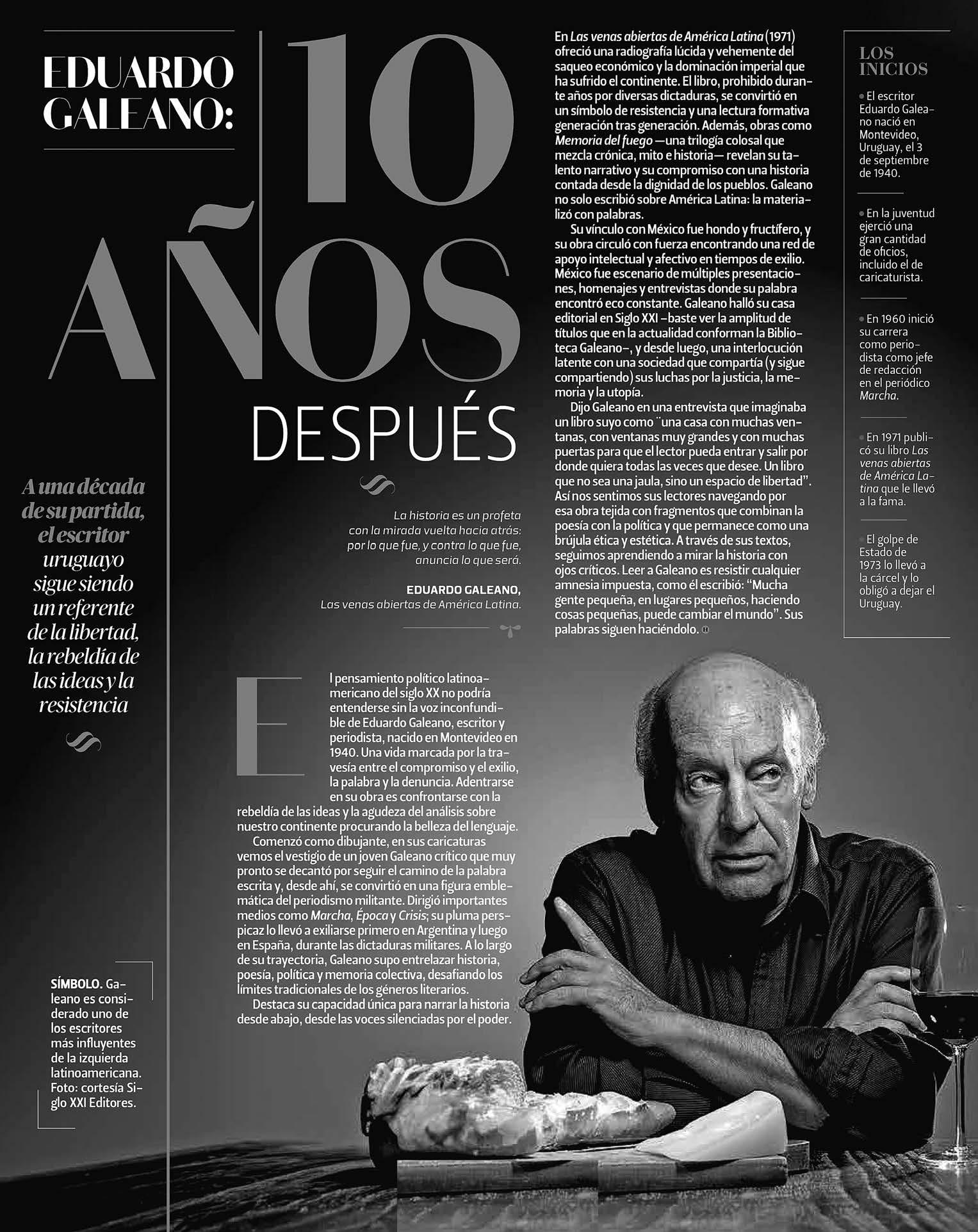 EDUARDO GALEANO:

10 AÑOS DESPUÉS

A una década de su partida, el escritor uruguayo sigue siendo un referente de la libertad, la rebeldía de las ideas y la resistencia

La historia es un profeta con la mirada vuelta hacia atrás: por lo que fue, y contra lo que fue, anuncia lo que será.

EDUARDO GALEANO,
Las venas abiertas de América Latina.

El pensamiento político latinoamericano del siglo XX no podría entenderse sin la voz inconfundible de Eduardo Galeano, escritor y periodista, nacido en Montevideo en 1940. Una vida marcada por la travesía entre el compromiso y el exilio, la palabra y la denuncia. Adentrarse en su obra es confrontarse con la rebeldía de las ideas y la agudeza del análisis sobre nuestro continente procurando la belleza del lenguaje.

Comenzó como dibujante, en sus caricaturas vemos el vestigio de un joven Galeano crítico que muy pronto se decantó por seguir el camino de la palabra escrita y, desde ahí, se convirtió en una figura emblemática del periodismo militante. Dirigió importantes medios como Marcha, Época y Crisis; su pluma perspicaz lo llevó a exiliarse primero en Argentina y luego en España, durante las dictaduras militares. A lo largo de su trayectoria, Galeano supo entrelazar historia, poesía, política y memoria colectiva, desafiando los límites tradicionales de los géneros literarios.

Destaca su capacidad única para narrar la historia desde abajo, desde las voces silenciadas por el poder.

En Las venas abiertas de América Latina (1971) ofreció una radiografía lúcida y vehemente del saqueo económico y la dominación imperial que ha sufrido el continente. El libro, prohibido durante años por diversas dictaduras, se convirtió en un símbolo de resistencia y una lectura formativa generación tras generación. Además, obras como Memoria del fuego —una trilogía colosal que mezcla crónica, mito e historia— revelan su talento narrativo y su compromiso con una historia contada desde la dignidad de los pueblos. Galeano no solo escribió sobre América Latina: la materializó con palabras.

Su vínculo con México fue hondo y fructífero, y su obra circuló con fuerza encontrando una red de apoyo intelectual y afectivo en tiempos de exilio. México fue escenario de múltiples presentaciones, homenajes y entrevistas donde su palabra encontró eco constante. Galeano halló su casa editorial en Siglo XXI –baste ver la amplitud de títulos que en la actualidad conforman la Biblioteca Galeano–, y desde luego, una interlocución latente con una sociedad que compartía (y sigue compartiendo) sus luchas por la justicia, la memoria y la utopía.

Dijo Galeano en una entrevista que imaginaba un libro suyo como ¨una casa con muchas ventanas, con ventanas muy grandes y con muchas puertas para que el lector pueda entrar y salir por donde quiera todas las veces que desee. Un libro que no sea una jaula, sino un espacio de libertad". Así nos sentimos sus lectores navegando por esa obra tejida con fragmentos que combinan la poesía con la política y que permanece como una brújula ética y estética. A través de sus textos, seguimos aprendiendo a mirar la historia con ojos críticos. Leer a Galeano es resistir cualquier amnesia impuesta, como él escribió: "Mucha gente pequeña, en lugares pequeños, haciendo cosas pequeñas, puede cambiar el mundo". Sus palabras siguen haciéndolo.

LOS INICIOS

• El escritor Eduardo Galeano nació en Montevideo, Uruguay, el 3 de septiembre de 1940.

• En la juventud ejerció una gran cantidad de oficios, incluido el de caricaturista.

• En 1960 inició su carrera como periodista como jefe de redacción en el periódico Marcha.

• En 1971 publicó su libro Las venas abiertas de América Latina que le llevó a la fama.

• El golpe de Estado de 1973 lo llevó a la cárcel y lo obligó a dejar el Uruguay.

SÍMBOLO. Galeano es considerado uno de los escritores más influyentes de la izquierda latinoamericana. Foto: cortesía Siglo XXI Editores.